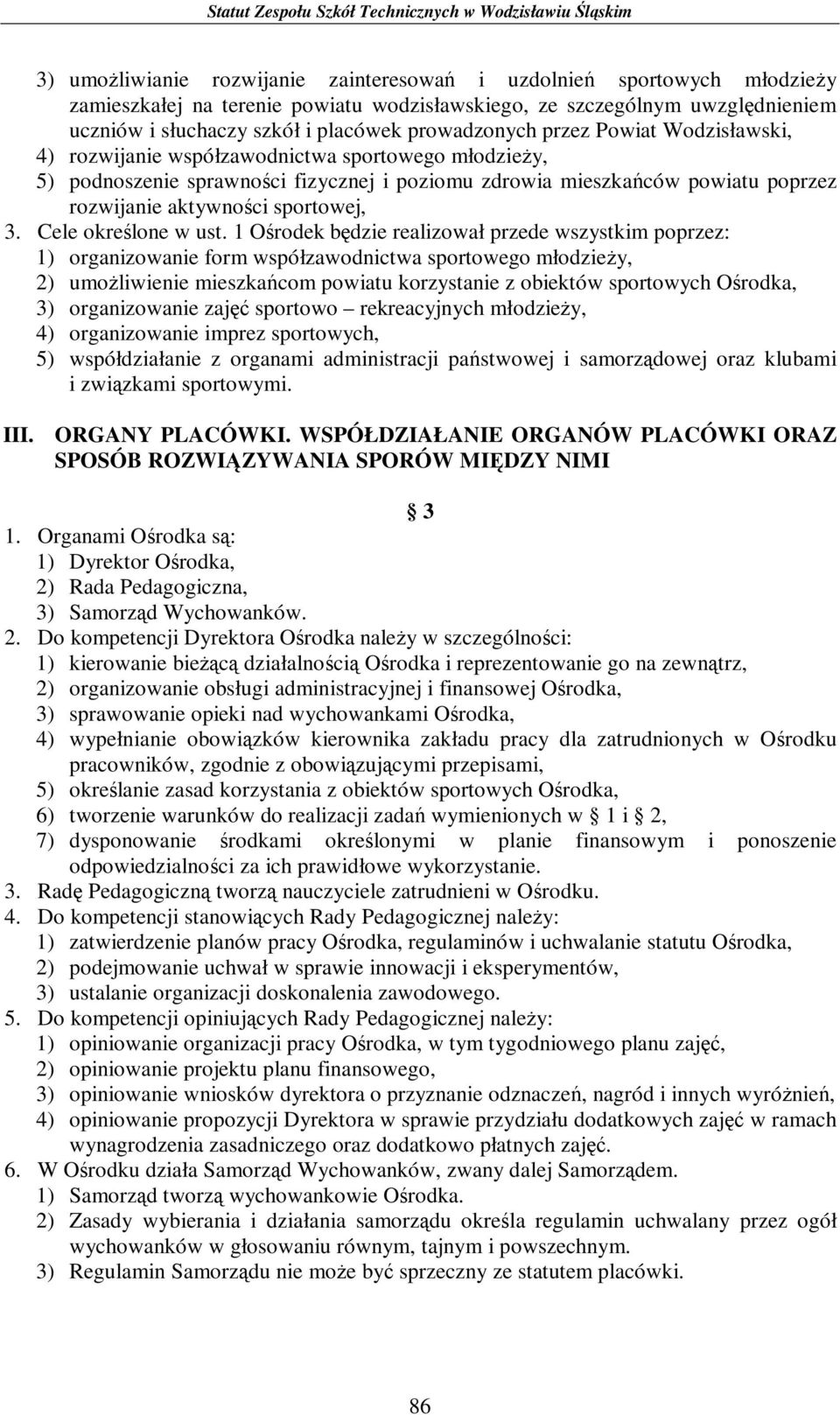 Statut Zespołu Szkół Technicznych w Wodzisławiu Śląskim

3) umożliwianie rozwijanie zainteresowań i uzdolnień sportowych młodzieży zamieszkałej na terenie powiatu wodzisławskiego, ze szczególnym uwzględnieniem uczniów i słuchaczy szkół i placówek prowadzonych przez Powiat Wodzisławski,
4) rozwijanie współzawodnictwa sportowego młodzieży,
5) podnoszenie sprawności fizycznej i poziomu zdrowia mieszkańców powiatu poprzez rozwijanie aktywności sportowej,
3. Cele określone w ust. 1 Ośrodek będzie realizował przede wszystkim poprzez:
1) organizowanie form współzawodnictwa sportowego młodzieży,
2) umożliwienie mieszkańcom powiatu korzystanie z obiektów sportowych Ośrodka,
3) organizowanie zajęć sportowo – rekreacyjnych młodzieży,
4) organizowanie imprez sportowych,
5) współdziałanie z organami administracji państwowej i samorządowej oraz klubami i związkami sportowymi.

III. ORGANY PLACÓWKI. WSPÓŁDZIAŁANIE ORGANÓW PLACÓWKI ORAZ SPOSÓB ROZWIĄZYWANIA SPORÓW MIĘDZY NIMI

§ 3
1. Organami Ośrodka są:
1) Dyrektor Ośrodka,
2) Rada Pedagogiczna,
3) Samorząd Wychowanków.
2. Do kompetencji Dyrektora Ośrodka należy w szczególności:
1) kierowanie bieżącą działalnością Ośrodka i reprezentowanie go na zewnątrz,
2) organizowanie obsługi administracyjnej i finansowej Ośrodka,
3) sprawowanie opieki nad wychowankami Ośrodka,
4) wypełnianie obowiązków kierownika zakładu pracy dla zatrudnionych w Ośrodku pracowników, zgodnie z obowiązującymi przepisami,
5) określanie zasad korzystania z obiektów sportowych Ośrodka,
6) tworzenie warunków do realizacji zadań wymienionych w § 1 i § 2,
7) dysponowanie środkami określonymi w planie finansowym i ponoszenie odpowiedzialności za ich prawidłowe wykorzystanie.
3. Radę Pedagogiczną tworzą nauczyciele zatrudnieni w Ośrodku.
4. Do kompetencji stanowiących Rady Pedagogicznej należy:
1) zatwierdzenie planów pracy Ośrodka, regulaminów i uchwalanie statutu Ośrodka,
2) podejmowanie uchwał w sprawie innowacji i eksperymentów,
3) ustalanie organizacji doskonalenia zawodowego.
5. Do kompetencji opiniujących Rady Pedagogicznej należy:
1) opiniowanie organizacji pracy Ośrodka, w tym tygodniowego planu zajęć,
2) opiniowanie projektu planu finansowego,
3) opiniowanie wniosków dyrektora o przyznanie odznaczeń, nagród i innych wyróżnień,
4) opiniowanie propozycji Dyrektora w sprawie przydziału dodatkowych zajęć w ramach wynagrodzenia zasadniczego oraz dodatkowo płatnych zajęć.
6. W Ośrodku działa Samorząd Wychowanków, zwany dalej Samorządem.
1) Samorząd tworzą wychowankowie Ośrodka.
2) Zasady wybierania i działania samorządu określa regulamin uchwalany przez ogół wychowanków w głosowaniu równym, tajnym i powszechnym.
3) Regulamin Samorządu nie może być sprzeczny ze statutem placówki.

86